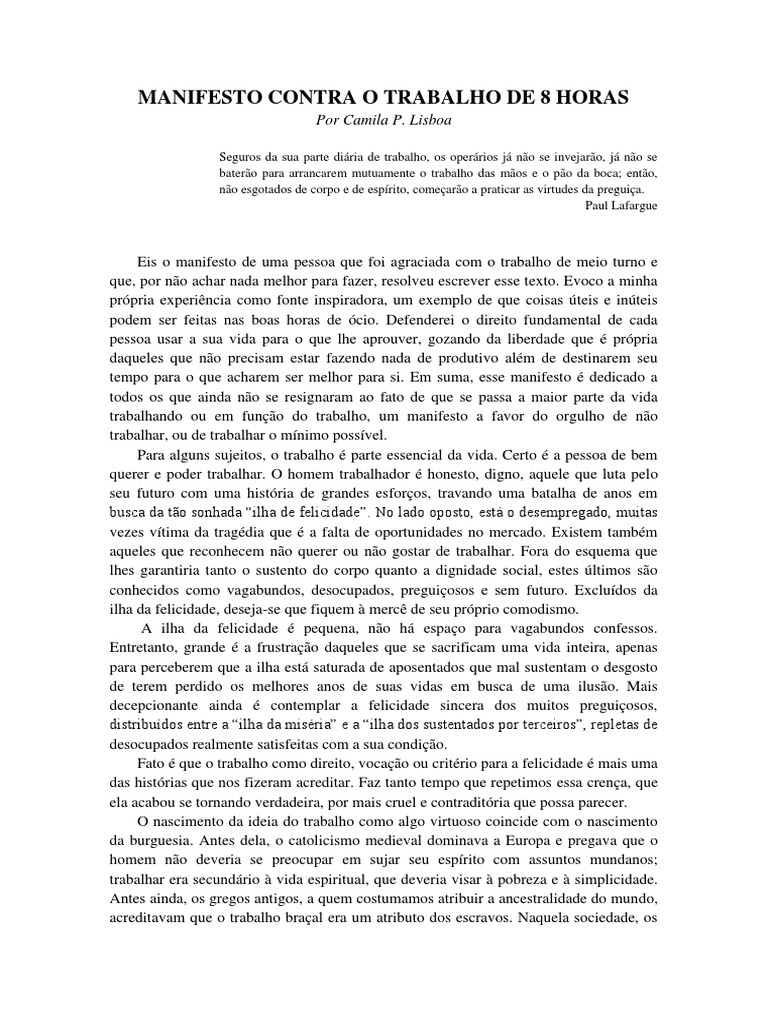 MANIFESTO CONTRA O TRABALHO DE 8 HORAS

Por Camila P. Lisboa

Seguros da sua parte diária de trabalho, os operários já não se invejarão, já não se baterão para arrancarem mutuamente o trabalho das mãos e o pão da boca; então, não esgotados de corpo e de espírito, começarão a praticar as virtudes da preguiça.

Paul Lafargue

Eis o manifesto de uma pessoa que foi agraciada com o trabalho de meio turno e que, por não achar nada melhor para fazer, resolveu escrever esse texto. Evoco a minha própria experiência como fonte inspiradora, um exemplo de que coisas úteis e inúteis podem ser feitas nas boas horas de ócio. Defenderei o direito fundamental de cada pessoa usar a sua vida para o que lhe aprouver, gozando da liberdade que é própria daqueles que não precisam estar fazendo nada de produtivo além de destinarem seu tempo para o que acharem ser melhor para si. Em suma, esse manifesto é dedicado a todos os que ainda não se resignaram ao fato de que se passa a maior parte da vida trabalhando ou em função do trabalho, um manifesto a favor do orgulho de não trabalhar, ou de trabalhar o mínimo possível.

Para alguns sujeitos, o trabalho é parte essencial da vida. Certo é a pessoa de bem querer e poder trabalhar. O homem trabalhador é honesto, digno, aquele que luta pelo seu futuro com uma história de grandes esforços, travando uma batalha de anos em busca da tão sonhada "ilha de felicidade". No lado oposto, está o desempregado, muitas vezes vítima da tragédia que é a falta de oportunidades no mercado. Existem também aqueles que reconhecem não querer ou não gostar de trabalhar. Fora do esquema que lhes garantiria tanto o sustento do corpo quanto a dignidade social, estes últimos são conhecidos como vagabundos, desocupados, preguiçosos e sem futuro. Excluídos da ilha da felicidade, deseja-se que fiquem à mercê de seu próprio comodismo.

A ilha da felicidade é pequena, não há espaço para vagabundos confessos. Entretanto, grande é a frustração daqueles que se sacrificam uma vida inteira, apenas para perceberem que a ilha está saturada de aposentados que mal sustentam o desgosto de terem perdido os melhores anos de suas vidas em busca de uma ilusão. Mais decepcionante ainda é contemplar a felicidade sincera dos muitos preguiçosos, distribuídos entre a "ilha da miséria" e a "ilha dos sustentados por terceiros", repletas de desocupados realmente satisfeitas com a sua condição.

Fato é que o trabalho como direito, vocação ou critério para a felicidade é mais uma das histórias que nos fizeram acreditar. Faz tanto tempo que repetimos essa crença, que ela acabou se tornando verdadeira, por mais cruel e contraditória que possa parecer.

O nascimento da ideia do trabalho como algo virtuoso coincide com o nascimento da burguesia. Antes dela, o catolicismo medieval dominava a Europa e pregava que o homem não deveria se preocupar em sujar seu espírito com assuntos mundanos; trabalhar era secundário à vida espiritual, que deveria visar à pobreza e à simplicidade. Antes ainda, os gregos antigos, a quem costumamos atribuir a ancestralidade do mundo, acreditavam que o trabalho braçal era um atributo dos escravos. Naquela sociedade, os